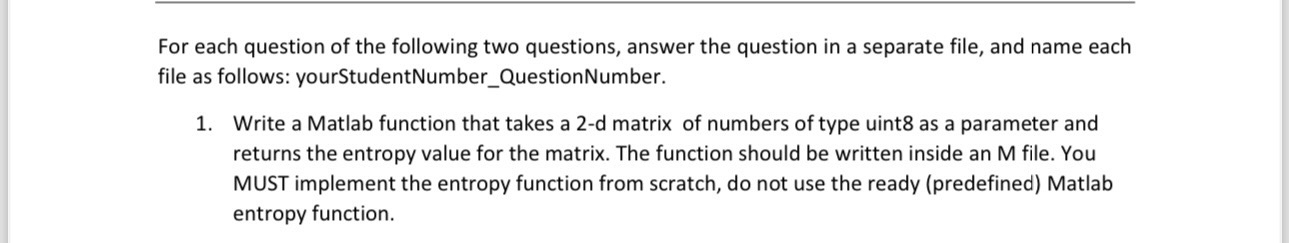 For each question of the following two questions, answer the question in a separate file, and name each file as follows: yourStudentNumber_QuestionNumber.

1. Write a Matlab function that takes a 2-d matrix of numbers of type uint8 as a parameter and returns the entropy value for the matrix. The function should be written inside an M file. You MUST implement the entropy function from scratch, do not use the ready (predefined) Matlab entropy function.